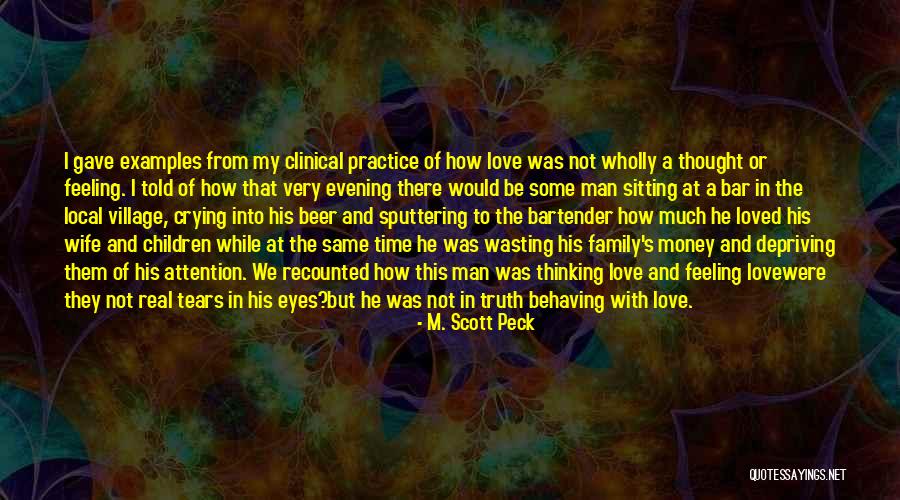 I gave examples from my clinical practice of how love was not wholly a thought or feeling. I told of how that very evening there would be some man sitting at a bar in the local village, crying into his beer and sputtering to the bartender how much he loved his wife and children while at the same time he was wasting his family's money and depriving them of his attention. We recounted how this man was thinking love and feeling lovewere they not real tears in his eyes?but he was not in truth behaving with love.

- M. Scott Peck

QUOTESSAYINGS.NET